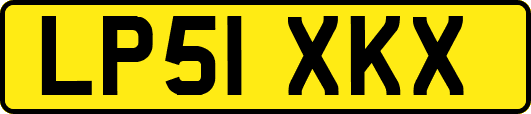 LP51 XKX